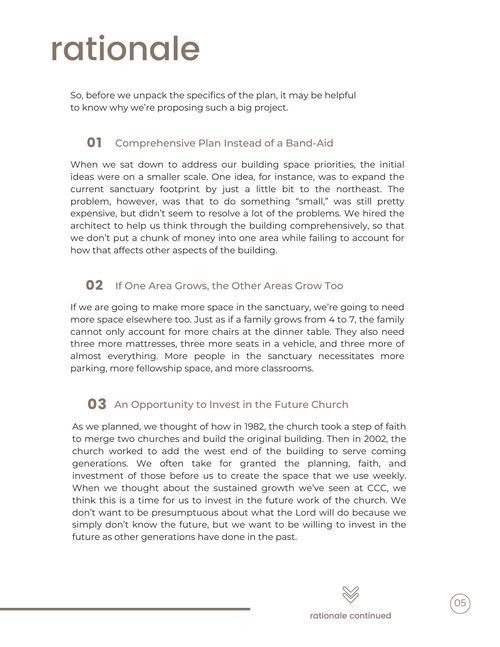 rationale

So, before we unpack the specifics of the plan, it may be helpful to know why we're proposing such a big project.

01 Comprehensive Plan Instead of a Band-Aid

When we sat down to address our building space priorities, the initial ideas were on a smaller scale. One idea, for instance, was to expand the current sanctuary footprint by just a little bit to the northeast. The problem, however, was that to do something "small," was still pretty expensive, but didn't seem to resolve a lot of the problems. We hired the architect to help us think through the building comprehensively, so that we don't put a chunk of money into one area while failing to account for how that affects other aspects of the building.

02 If One Area Grows, the Other Areas Grow Too

If we are going to make more space in the sanctuary, we're going to need more space elsewhere too. Just as if a family grows from 4 to 7, the family cannot only account for more chairs at the dinner table. They also need three more mattresses, three more seats in a vehicle, and three more of almost everything. More people in the sanctuary necessitates more parking, more fellowship space, and more classrooms.

03 An Opportunity to Invest in the Future Church

As we planned, we thought of how in 1982, the church took a step of faith to merge two churches and build the original building. Then in 2002, the church worked to add the west end of the building to serve coming generations. We often take for granted the planning, faith, and investment of those before us to create the space that we use weekly. When we thought about the sustained growth we've seen at CCC, we think this is a time for us to invest in the future work of the church. We don't want to be presumptuous about what the Lord will do because we simply don't know the future, but we want to be willing to invest in the future as other generations have done in the past.

rationale continued

05